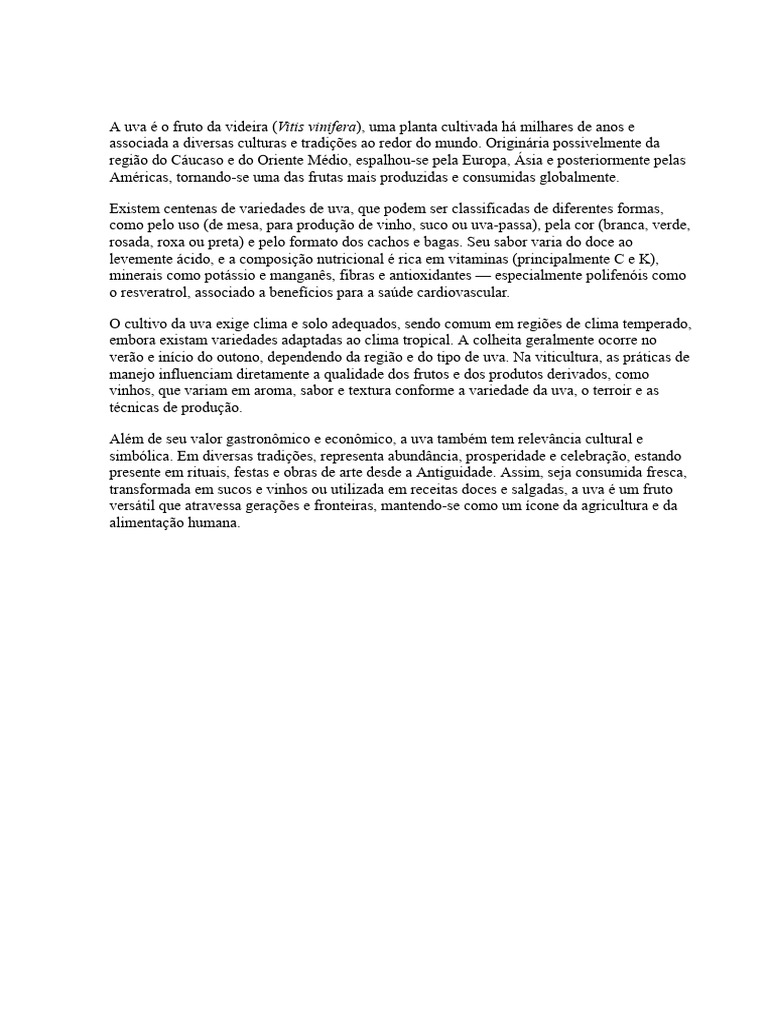 A uva é o fruto da videira (Vitis vinifera), uma planta cultivada há milhares de anos e associada a diversas culturas e tradições ao redor do mundo. Originária possivelmente da região do Cáucaso e do Oriente Médio, espalhou-se pela Europa, Ásia e posteriormente pelas Américas, tornando-se uma das frutas mais produzidas e consumidas globalmente.

Existem centenas de variedades de uva, que podem ser classificadas de diferentes formas, como pelo uso (de mesa, para produção de vinho, suco ou uva-passa), pela cor (branca, verde, rosada, roxa ou preta) e pelo formato dos cachos e bagas. Seu sabor varia do doce ao levemente ácido, e a composição nutricional é rica em vitaminas (principalmente C e K), minerais como potássio e manganês, fibras e antioxidantes — especialmente polifenóis como o resveratrol, associado a benefícios para a saúde cardiovascular.

O cultivo da uva exige clima e solo adequados, sendo comum em regiões de clima temperado, embora existam variedades adaptadas ao clima tropical. A colheita geralmente ocorre no verão e início do outono, dependendo da região e do tipo de uva. Na viticultura, as práticas de manejo influenciam diretamente a qualidade dos frutos e dos produtos derivados, como vinhos, que variam em aroma, sabor e textura conforme a variedade da uva, o terroir e as técnicas de produção.

Além de seu valor gastronômico e econômico, a uva também tem relevância cultural e simbólica. Em diversas tradições, representa abundância, prosperidade e celebração, estando presente em rituais, festas e obras de arte desde a Antiguidade. Assim, seja consumida fresca, transformada em sucos e vinhos ou utilizada em receitas doces e salgadas, a uva é um fruto versátil que atravessa gerações e fronteiras, mantendo-se como um ícone da agricultura e da alimentação humana.